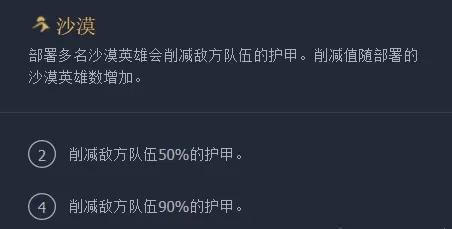 沙漠

部署多名沙漠英雄会削减敌方队伍的护甲。削减值随部署的沙漠英雄数增加。

2 削减敌方队伍50%的护甲。

4 削减敌方队伍90%的护甲。